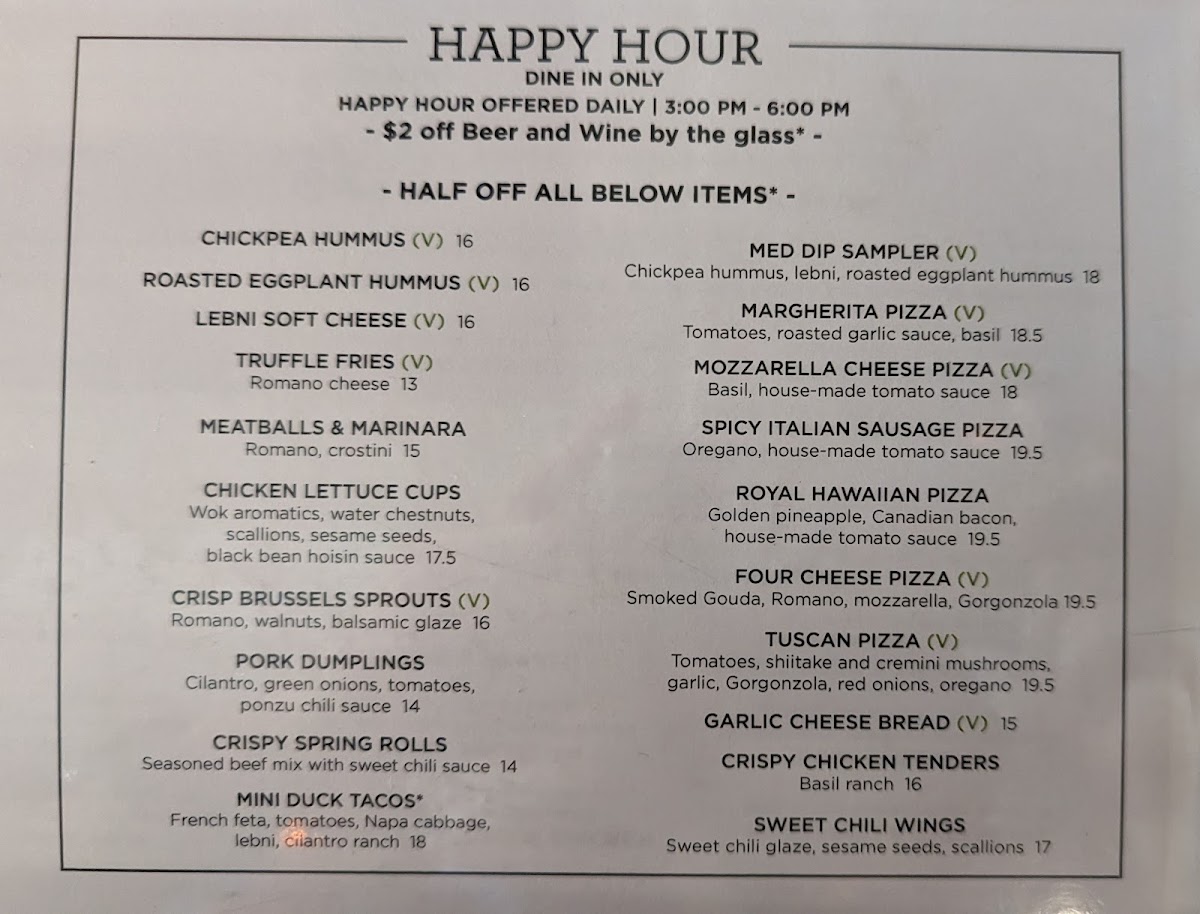 HAPPY HOUR
DINE IN ONLY
HAPPY HOUR OFFERED DAILY | 3:00 PM - 6:00 PM
- $2 off Beer and Wine by the glass* -

- HALF OFF ALL BELOW ITEMS* -

CHICKPEA HUMMUS (V) 16

ROASTED EGGPLANT HUMMUS (V) 16

LEBNI SOFT CHEESE (V) 16

TRUFFLE FRIES (V)
Romano cheese 13

MEATBALLS & MARINARA
Romano, crostini 15

CHICKEN LETTUCE CUPS
Wok aromatics, water chestnuts, scallions, sesame seeds, black bean hoisin sauce 17.5

CRISP BRUSSELS SPROUTS (V)
Romano, walnuts, balsamic glaze 16

PORK DUMPLINGS
Cilantro, green onions, tomatoes, ponzu chili sauce 14

CRISPY SPRING ROLLS
Seasoned beef mix with sweet chili sauce 14

MINI DUCK TACOS*
French feta, tomatoes, Napa cabbage, lebni, cilantro ranch 18

MED DIP SAMPLER (V)
Chickpea hummus, lebni, roasted eggplant hummus 18

MARGHERITA PIZZA (V)
Tomatoes, roasted garlic sauce, basil 18.5

MOZZARELLA CHEESE PIZZA (V)
Basil, house-made tomato sauce 18

SPICY ITALIAN SAUSAGE PIZZA
Oregano, house-made tomato sauce 19.5

ROYAL HAWAIIAN PIZZA
Golden pineapple, Canadian bacon, house-made tomato sauce 19.5

FOUR CHEESE PIZZA (V)
Smoked Gouda, Romano, mozzarella, Gorgonzola 19.5

TUSCAN PIZZA (V)
Tomatoes, shiitake and cremini mushrooms, garlic, Gorgonzola, red onions, oregano 19.5

GARLIC CHEESE BREAD (V) 15

CRISPY CHICKEN TENDERS
Basil ranch 16

SWEET CHILI WINGS
Sweet chili glaze, sesame seeds, scallions 17